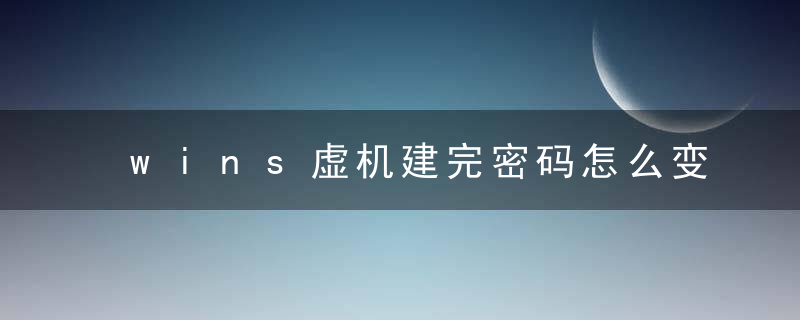 wins虚机建完密码怎么变